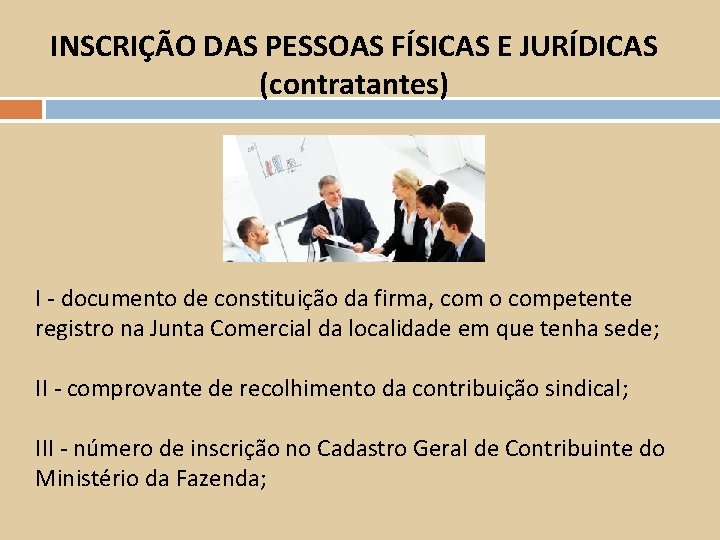 INSCRIÇÃO DAS PESSOAS FÍSICAS E JURÍDICAS (contratantes)

I - documento de constituição da firma, com o competente registro na Junta Comercial da localidade em que tenha sede;

II - comprovante de recolhimento da contribuição sindical;

III - número de inscrição no Cadastro Geral de Contribuinte do Ministério da Fazenda;